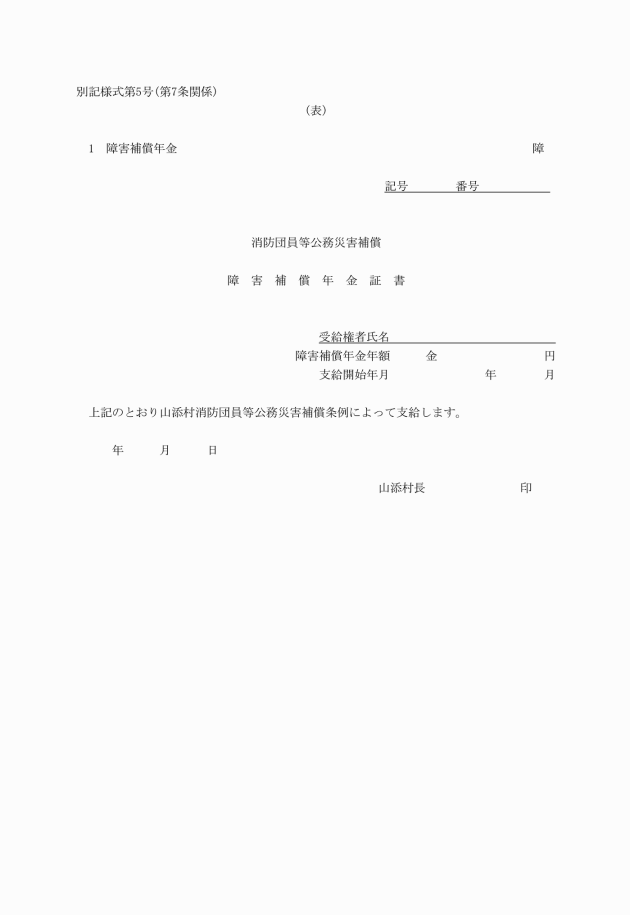 別記様式第5号(第7条関係)

(表)

1　障害補償年金　　　　障

記号　　番号

消防団員等公務災害補償

障　害　補　償　年　金　証　書

受給権者氏名

障害補償年金年額　　金　　　円

支給開始年月　　　年　　　月

上記のとおり山添村消防団員等公務災害補償条例によって支給します。

年　　月　　日

山添村長　　　　印